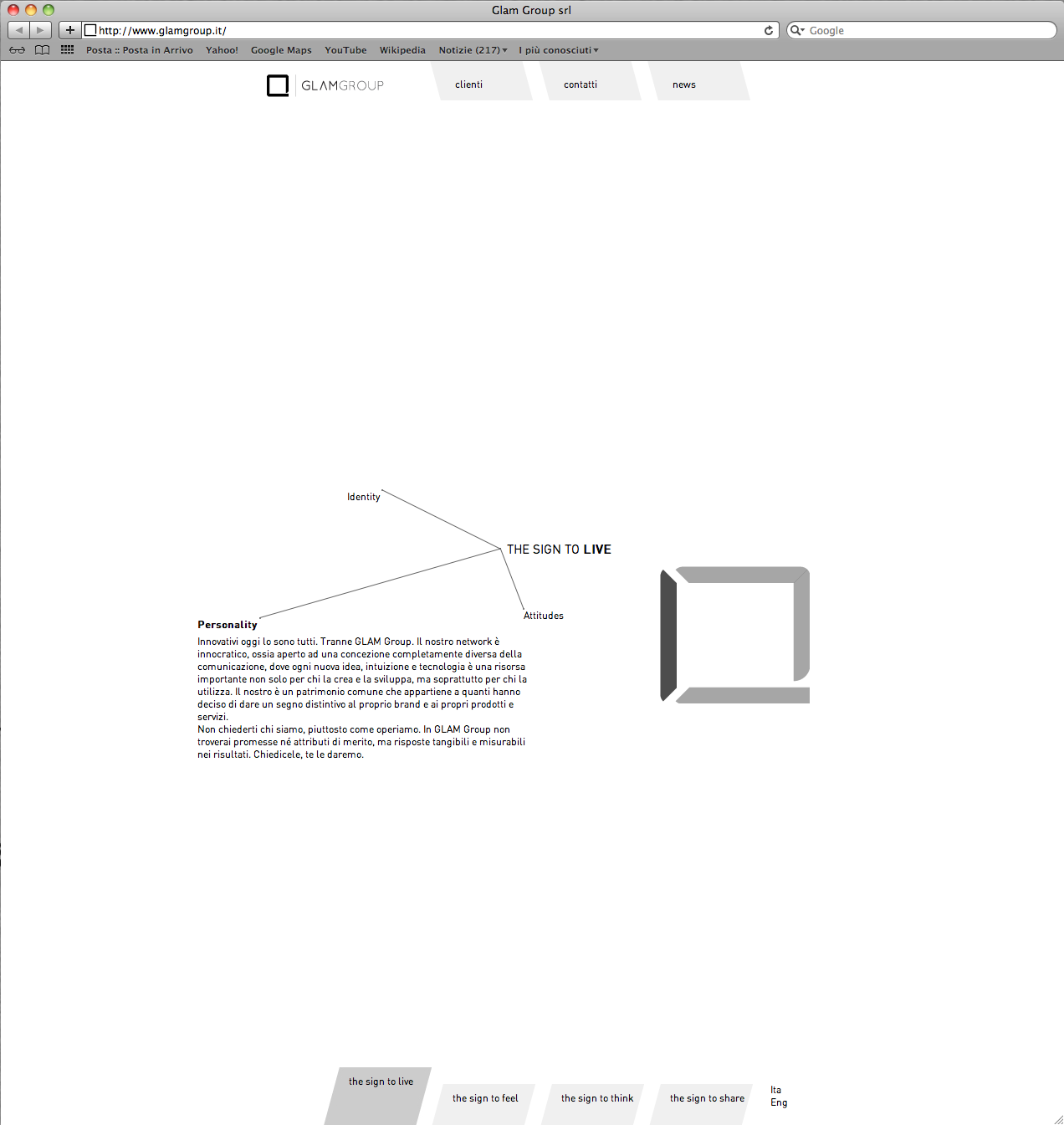 Glam Group srl

http://www.glamgroup.it/

Google

Posta :: Posta in Arrivo Yahoo! Google Maps YouTube Wikipedia Notizie (217) I più conosciuti

GLAMGROUP

clienti

contatti

news

Identity

THE SIGN TO LIVE

Attitudes

Personality

Innovativi oggi lo sono tutti. Tranne GLAM Group. Il nostro network è innocratico, ossia aperto ad una concezione completamente diversa della comunicazione, dove ogni nuova idea, intuizione e tecnologia è una risorsa importante non solo per chi la crea e la sviluppa, ma soprattutto per chi la utilizza. Il nostro è un patrimonio comune che appartiene a quanti hanno deciso di dare un segno distintivo al proprio brand e ai propri prodotti e servizi.
Non chiederti chi siamo, piuttosto come operiamo. In GLAM Group non troverai promesse né attributi di merito, ma risposte tangibili e misurabili nei risultati. Chiedicele, te le daremo.

the sign to live

the sign to feel

the sign to think

the sign to share

Ita
Eng